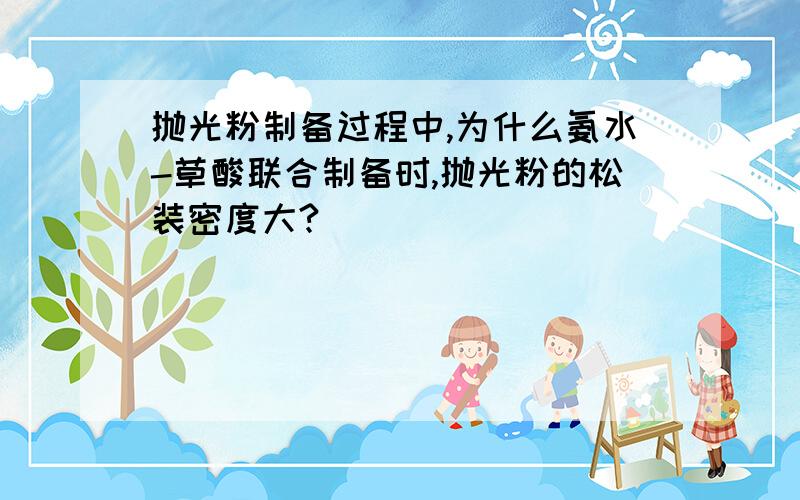 抛光粉制备过程中,为什么氨水-草酸联合制备时,抛光粉的松装密度大?